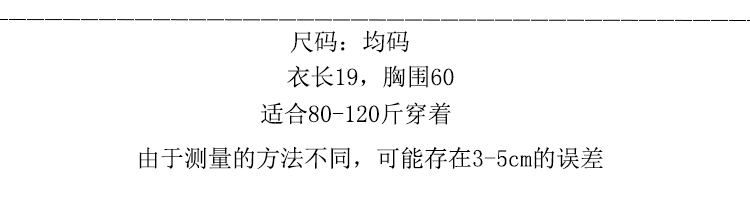 尺码：均码

衣长19，胸围60

适合80-120斤穿着

由于测量的方法不同，可能存在3-5cm的误差